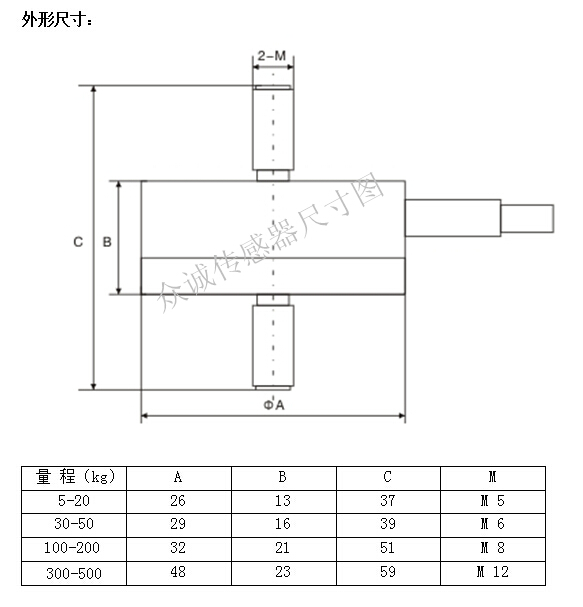 外形尺寸：

2-M

C

B

众诚传感器尺寸图

ΦA

| 量 程（kg） | A | B | C | M |
|---|---|---|---|---|
| 5-20 | 26 | 13 | 37 | M 5 |
| 30-50 | 29 | 16 | 39 | M 6 |
| 100-200 | 32 | 21 | 51 | M 8 |
| 300-500 | 48 | 23 | 59 | M 12 |